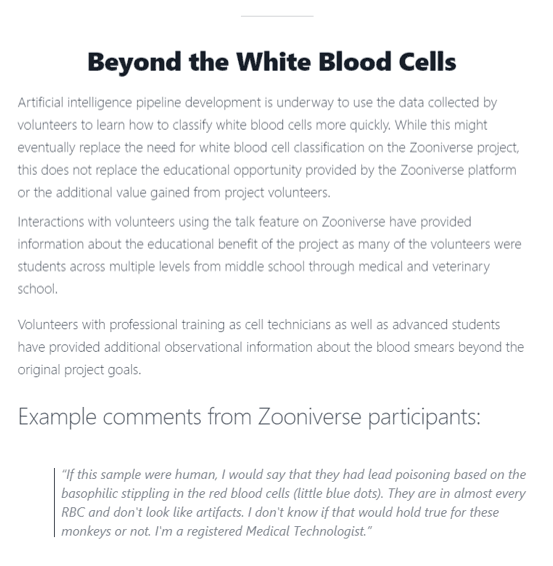 Beyond the White Blood Cells

Artificial intelligence pipeline development is underway to use the data collected by volunteers to learn how to classify white blood cells more quickly. While this might eventually replace the need for white blood cell classification on the Zooniverse project, this does not replace the educational opportunity provided by the Zooniverse platform or the additional value gained from project volunteers.

Interactions with volunteers using the talk feature on Zooniverse have provided information about the educational benefit of the project as many of the volunteers were students across multiple levels from middle school through medical and veterinary school.

Volunteers with professional training as cell technicians as well as advanced students have provided additional observational information about the blood smears beyond the original project goals.

Example comments from Zooniverse participants:

"If this sample were human, I would say that they had lead poisoning based on the basophilic stippling in the red blood cells (little blue dots). They are in almost every RBC and don't look like artifacts. I don't know if that would hold true for these monkeys or not. I'm a registered Medical Technologist."